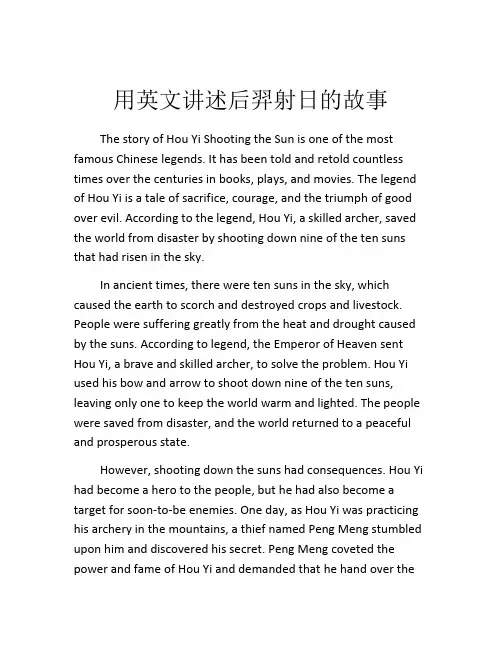 用英文讲述后羿射日的故事

The story of Hou Yi Shooting the Sun is one of the most famous Chinese legends. It has been told and retold countless times over the centuries in books, plays, and movies. The legend of Hou Yi is a tale of sacrifice, courage, and the triumph of good over evil. According to the legend, Hou Yi, a skilled archer, saved the world from disaster by shooting down nine of the ten suns that had risen in the sky.

In ancient times, there were ten suns in the sky, which caused the earth to scorch and destroyed crops and livestock. People were suffering greatly from the heat and drought caused by the suns. According to legend, the Emperor of Heaven sent Hou Yi, a brave and skilled archer, to solve the problem. Hou Yi used his bow and arrow to shoot down nine of the ten suns, leaving only one to keep the world warm and lighted. The people were saved from disaster, and the world returned to a peaceful and prosperous state.

However, shooting down the suns had consequences. Hou Yi had become a hero to the people, but he had also become a target for soon-to-be enemies. One day, as Hou Yi was practicing his archery in the mountains, a thief named Peng Meng stumbled upon him and discovered his secret. Peng Meng coveted the power and fame of Hou Yi and demanded that he hand over the